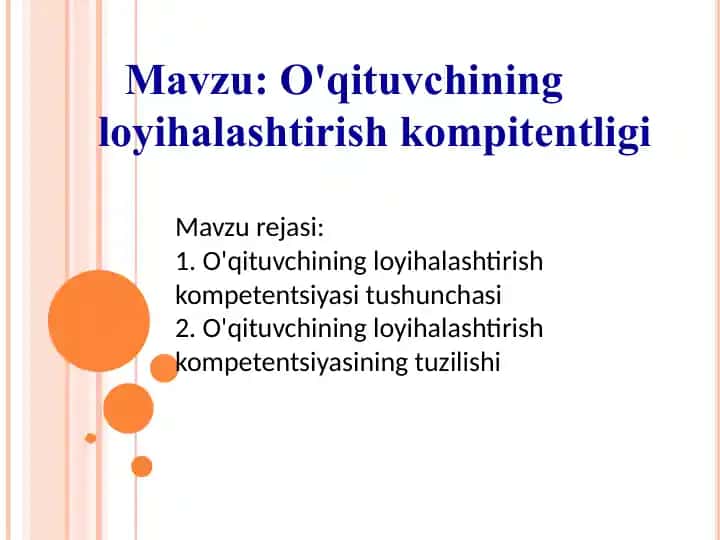 Mavzu: O'qituvchining loyihalashtirish kompitentligi

Mavzu rejasi:
1. O'qituvchining loyihalashtirish kompetentsiyasi tushunchasi
2. O'qituvchining loyihalashtirish kompetentsiyasining tuzilishi